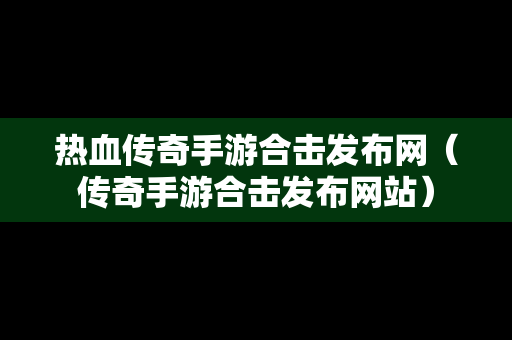 热血传奇手游合击发布网（传奇手游合击发布网站）